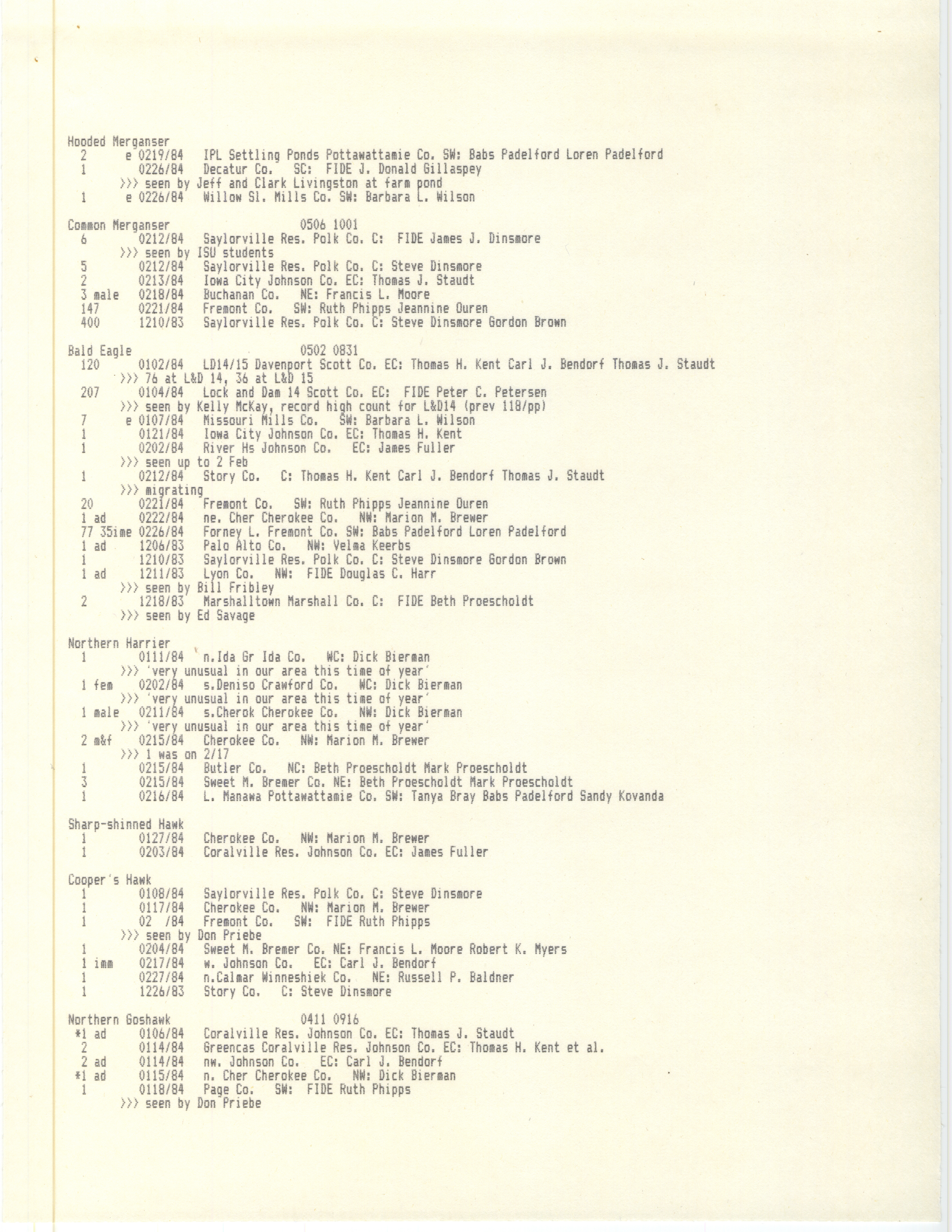 Hooded Merganser
2 e 0219/84 IPL Settling Ponds Pottawattamie Co. SW: Babs Padelford Loren Padelford
1 0226/84 Decatur Co. SC: FIDE J. Donald Gillaspey
>>> seen by Jeff and Clark Livingston at farm pond
1 e 0226/84 Willow Sl. Mills Co. SW: Barbara L. Wilson

Common Merganser 0506 1001
6 0212/84 Saylorville Res. Polk Co. C: FIDE James J. Dinsmore
>>> seen by ISU students
5 0212/84 Saylorville Res. Polk Co. C: Steve Dinsmore
2 0213/84 Iowa City Johnson Co. EC: Thomas J. Staudt
3 male 0218/84 Buchanan Co. NE: Francis L. Moore
147 0221/84 Fremont Co. SW: Ruth Phipps Jeannine Ouren
400 1210/83 Saylorville Res. Polk Co. C: Steve Dinsmore Gordon Brown

Bald Eagle 0502 0831
120 0102/84 LD14/15 Davenport Scott Co. EC: Thomas H. Kent Carl J. Bendorf Thomas J. Staudt
>>> 76 at L&D 14, 36 at L&D 15
207 0104/84 Lock and Dam 14 Scott Co. EC: FIDE Peter C. Petersen
>>> seen by Kelly McKay, record high count for L&D14 (prev 118/pp)
7 e 0107/84 Missouri Mills Co. SW: Barbara L. Wilson
1 0121/84 Iowa City Johnson Co. EC: Thomas H. Kent
1 0202/84 River Hs Johnson Co. EC: James Fuller
>>> seen up to 2 Feb
1 0212/84 Story Co. C: Thomas H. Kent Carl J. Bendorf Thomas J. Staudt
>>> migrating
20 0221/84 Fremont Co. SW: Ruth Phipps Jeannine Ouren
1 ad 0222/84 ne. Cher Cherokee Co. NW: Marion M. Brewer
77 35ime 0226/84 Forney L. Fremont Co. SW: Babs Padelford Loren Padelford
1 ad 1206/83 Palo Alto Co. NW: Velma Keerbs
1 1210/83 Saylorville Res. Polk Co. C: Steve Dinsmore Gordon Brown
1 ad 1211/83 Lyon Co. NW: FIDE Douglas C. Harr
>>> seen by Bill Fribley
2 1218/83 Marshalltown Marshall Co. C: FIDE Beth Proescholdt
>>> seen by Ed Savage

Northern Harrier
1 0111/84 n.Ida Gr Ida Co. WC: Dick Bierman
>>> 'very unusual in our area this time of year'
1 fem 0202/84 s.Deniso Crawford Co. WC: Dick Bierman
>>> 'very unusual in our area this time of year'
1 male 0211/84 s.Cherok Cherokee Co. NW: Dick Bierman
>>> 'very unusual in our area this time of year'
2 m&f 0215/84 Cherokee Co. NW: Marion M. Brewer
>>> 1 was on 2/17
1 0215/84 Butler Co. NC: Beth Proescholdt Mark Proescholdt
3 0215/84 Sweet M. Bremer Co. NE: Beth Proescholdt Mark Proescholdt
1 0216/84 L. Manawa Pottawattamie Co. SW: Tanya Bray Babs Padelford Sandy Kovanda

Sharp-shinned Hawk
1 0127/84 Cherokee Co. NW: Marion M. Brewer
1 0203/84 Coralville Res. Johnson Co. EC: James Fuller

Cooper's Hawk
1 0108/84 Saylorville Res. Polk Co. C: Steve Dinsmore
1 0117/84 Cherokee Co. NW: Marion M. Brewer
1 02 /84 Fremont Co. SW: FIDE Ruth Phipps
>>> seen by Don Priebe
1 0204/84 Sweet M. Bremer Co. NE: Francis L. Moore Robert K. Myers
1 imm 0217/84 w. Johnson Co. EC: Carl J. Bendorf
1 0227/84 n.Calmar Winneshiek Co. NE: Russell P. Baldner
1 1226/83 Story Co. C: Steve Dinsmore

Northern Goshawk 0411 0916
*1 ad 0106/84 Coralville Res. Johnson Co. EC: Thomas J. Staudt
2 0114/84 Greencas Coralville Res. Johnson Co. EC: Thomas H. Kent et al.
2 ad 0114/84 nw. Johnson Co. EC: Carl J. Bendorf
*1 ad 0115/84 n. Cher Cherokee Co. NW: Dick Bierman
1 0118/84 Page Co. SW: FIDE Ruth Phipps
>>> seen by Don Priebe